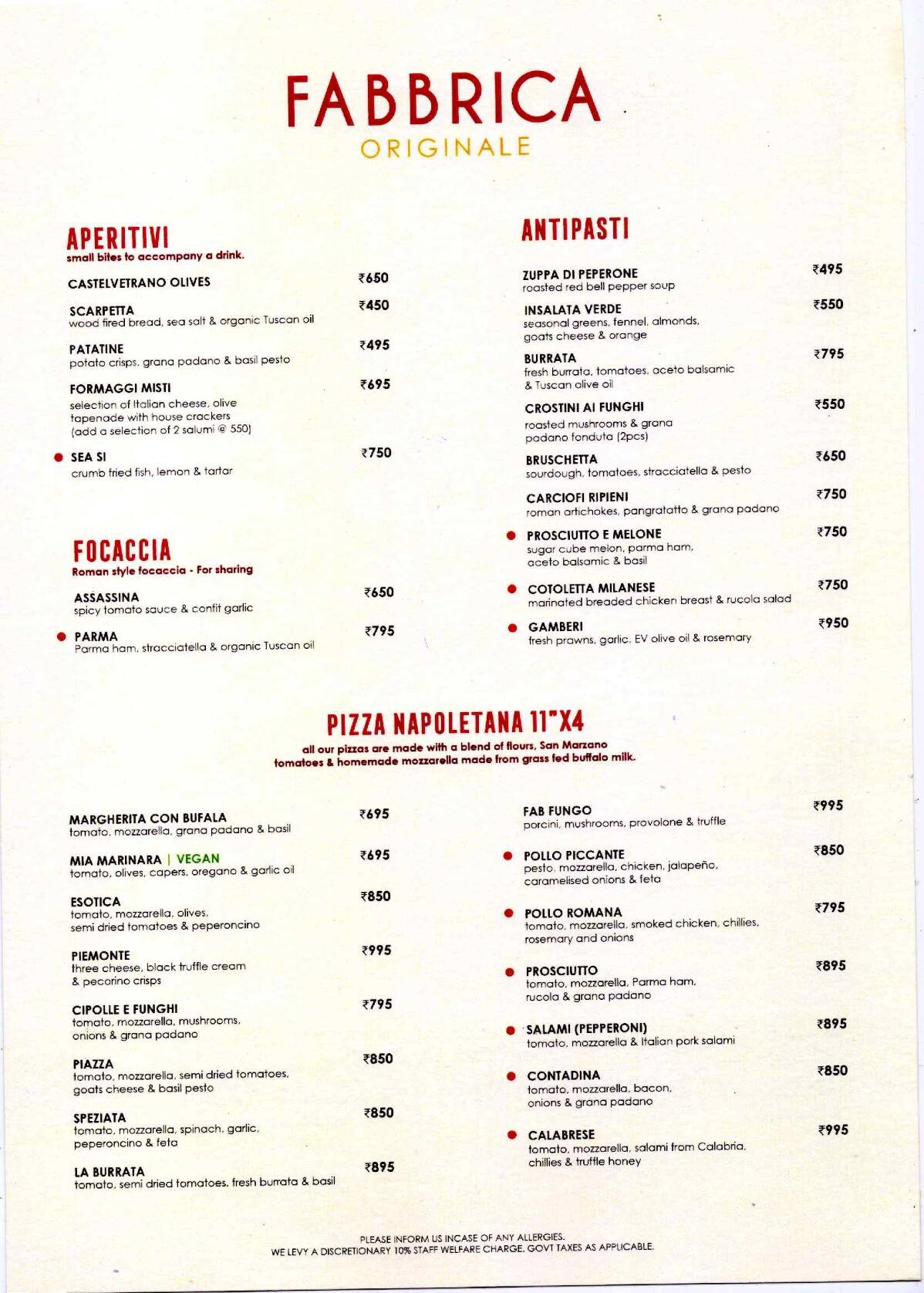 FABBRICA
ORIGINALE

APERITIVI
small bites to accompany a drink.

CASTELVETRANO OLIVES ₹650

SCARPETTA ₹450
wood fired bread, sea salt & organic Tuscan oil

PATATINE ₹495
potato crisps, grana padano & basil pesto

FORMAGGI MISTI ₹695
selection of Italian cheese, olive tapenade with house crackers (add a selection of 2 salumi @ 550)

SEA SI ₹750
crumb fried fish, lemon & tartar

FOCACCIA
Roman style focaccia - For sharing

ASSASSINA ₹650
spicy tomato sauce & confit garlic

PARMA ₹795
Parma ham, stracciatella & organic Tuscan oil

ANTIPASTI

ZUPPA DI PEPERONE ₹495
roasted red bell pepper soup

INSALATA VERDE ₹550
seasonal greens, fennel, almonds, goats cheese & orange

BURRATA ₹795
fresh burrata, tomatoes, aceto balsamic & Tuscan olive oil

CROSTINI AI FUNGHI ₹550
roasted mushrooms & grana padano fonduta (2pcs)

BRUSCHETTA ₹650
sourdough, tomatoes, stracciatella & pesto

CARCIOFI RIPIENI ₹750
roman artichokes, pangratatto & grana padano

PROSCIUTTO E MELONE ₹750
sugar cube melon, parma ham, aceto balsamic & basil

COTOLETTA MILANESE ₹750
marinated breaded chicken breast & rucola salad

GAMBERI ₹950
fresh prawns, garlic, EV olive oil & rosemary

PIZZA NAPOLETANA 11"X4
all our pizzas are made with a blend of flours, San Marzano tomatoes & homemade mozzarella made from grass fed buffalo milk.

MARGHERITA CON BUFALA ₹695
tomato, mozzarella, grana padano & basil

MIA MARINARA | VEGAN ₹695
tomato, olives, capers, oregano & garlic oil

ESOTICA ₹850
tomato, mozzarella, olives, semi dried tomatoes & peperoncino

PIEMONTE ₹995
three cheese, black truffle cream & pecorino crisps

CIPOLLE E FUNGHI ₹795
tomato, mozzarella, mushrooms, onions & grana padano

PIAZZA ₹850
tomato, mozzarella, semi dried tomatoes, goats cheese & basil pesto

SPEZIATA ₹850
tomato, mozzarella, spinach, garlic, peperoncino & feta

LA BURRATA ₹895
tomato, semi dried tomatoes, fresh burrata & basil

FAB FUNGO ₹995
porcini, mushrooms, provolone & truffle

POLLO PICCANTE ₹850
pesto, mozzarella, chicken, jalapeño, caramelised onions & feta

POLLO ROMANA ₹795
tomato, mozzarella, smoked chicken, chillies, rosemary and onions

PROSCIUTTO ₹895
tomato, mozzarella, Parma ham, rucola & grana padano

SALAMI (PEPPERONI) ₹895
tomato, mozzarella & Italian pork salami

CONTADINA ₹850
tomato, mozzarella, bacon, onions & grana padano

CALABRESE ₹995
tomato, mozzarella, salami from Calabria, chillies & truffle honey

PLEASE INFORM US INCASE OF ANY ALLERGIES.
WE LEVY A DISCRETIONARY 10% STAFF WELFARE CHARGE. GOVT TAXES AS APPLICABLE.